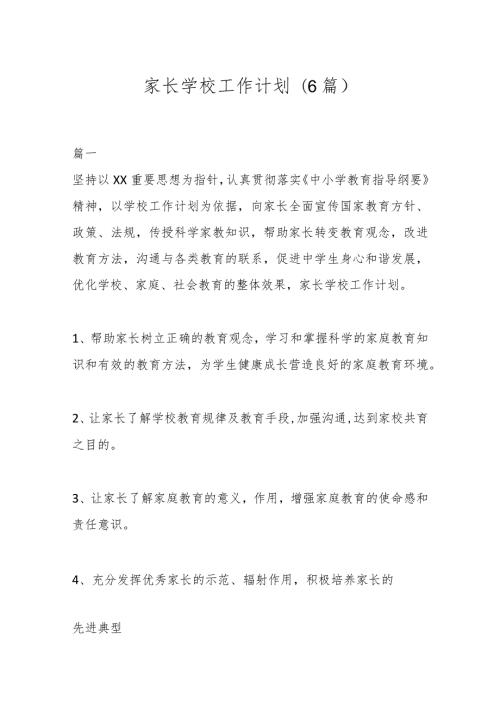 家长学校工作计划（6篇）

篇一

坚持以XX重要思想为指针，认真贯彻落实《中小学教育指导纲要》精神，以学校工作计划为依据，向家长全面宣传国家教育方针、政策、法规，传授科学家教知识，帮助家长转变教育观念，改进教育方法，沟通与各类教育的联系，促进中学生身心和谐发展，优化学校、家庭、社会教育的整体效果，家长学校工作计划。

1、帮助家长树立正确的教育观念，学习和掌握科学的家庭教育知识和有效的教育方法，为学生健康成长营造良好的家庭教育环境。

2、让家长了解学校教育规律及教育手段，加强沟通，达到家校共育之目的。

3、让家长了解家庭教育的意义，作用，增强家庭教育的使命感和责任意识。

4、充分发挥优秀家长的示范、辐射作用，积极培养家长的

先进典型